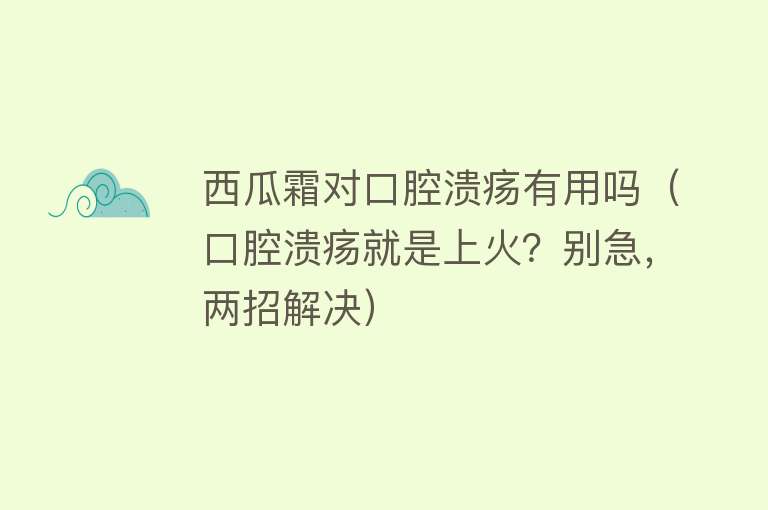 西瓜霜对口腔溃疡有用吗（口腔溃疡就是上火？别急，两招解决）